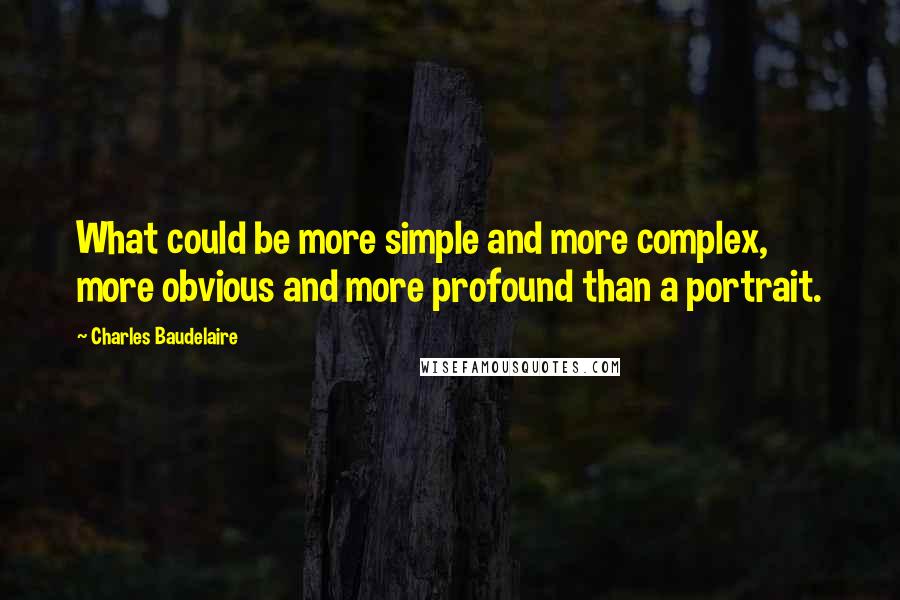 What could be more simple and more complex, more obvious and more profound than a portrait.

~ Charles Baudelaire

WISEFAMOUSQUOTES.COM